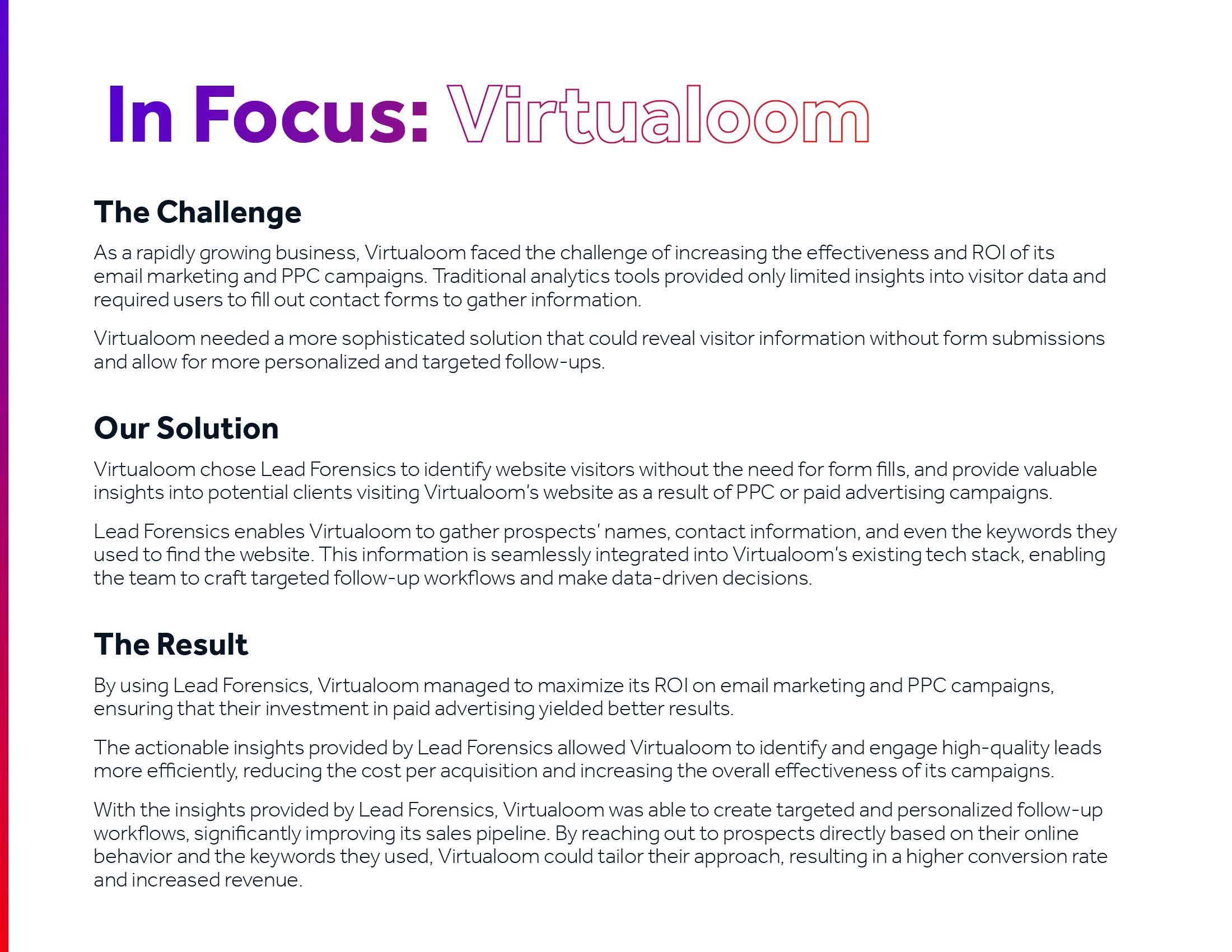 In Focus: Virtualoom

The Challenge

As a rapidly growing business, Virtualoom faced the challenge of increasing the effectiveness and ROI of its email marketing and PPC campaigns. Traditional analytics tools provided only limited insights into visitor data and required users to fill out contact forms to gather information.

Virtualoom needed a more sophisticated solution that could reveal visitor information without form submissions and allow for more personalized and targeted follow-ups.

Our Solution

Virtualoom chose Lead Forensics to identify website visitors without the need for form fills, and provide valuable insights into potential clients visiting Virtualoom's website as a result of PPC or paid advertising campaigns.

Lead Forensics enables Virtualoom to gather prospects' names, contact information, and even the keywords they used to find the website. This information is seamlessly integrated into Virtualoom's existing tech stack, enabling the team to craft targeted follow-up workflows and make data-driven decisions.

The Result

By using Lead Forensics, Virtualoom managed to maximize its ROI on email marketing and PPC campaigns, ensuring that their investment in paid advertising yielded better results.

The actionable insights provided by Lead Forensics allowed Virtualoom to identify and engage high-quality leads more efficiently, reducing the cost per acquisition and increasing the overall effectiveness of its campaigns.

With the insights provided by Lead Forensics, Virtualoom was able to create targeted and personalized follow-up workflows, significantly improving its sales pipeline. By reaching out to prospects directly based on their online behavior and the keywords they used, Virtualoom could tailor their approach, resulting in a higher conversion rate and increased revenue.